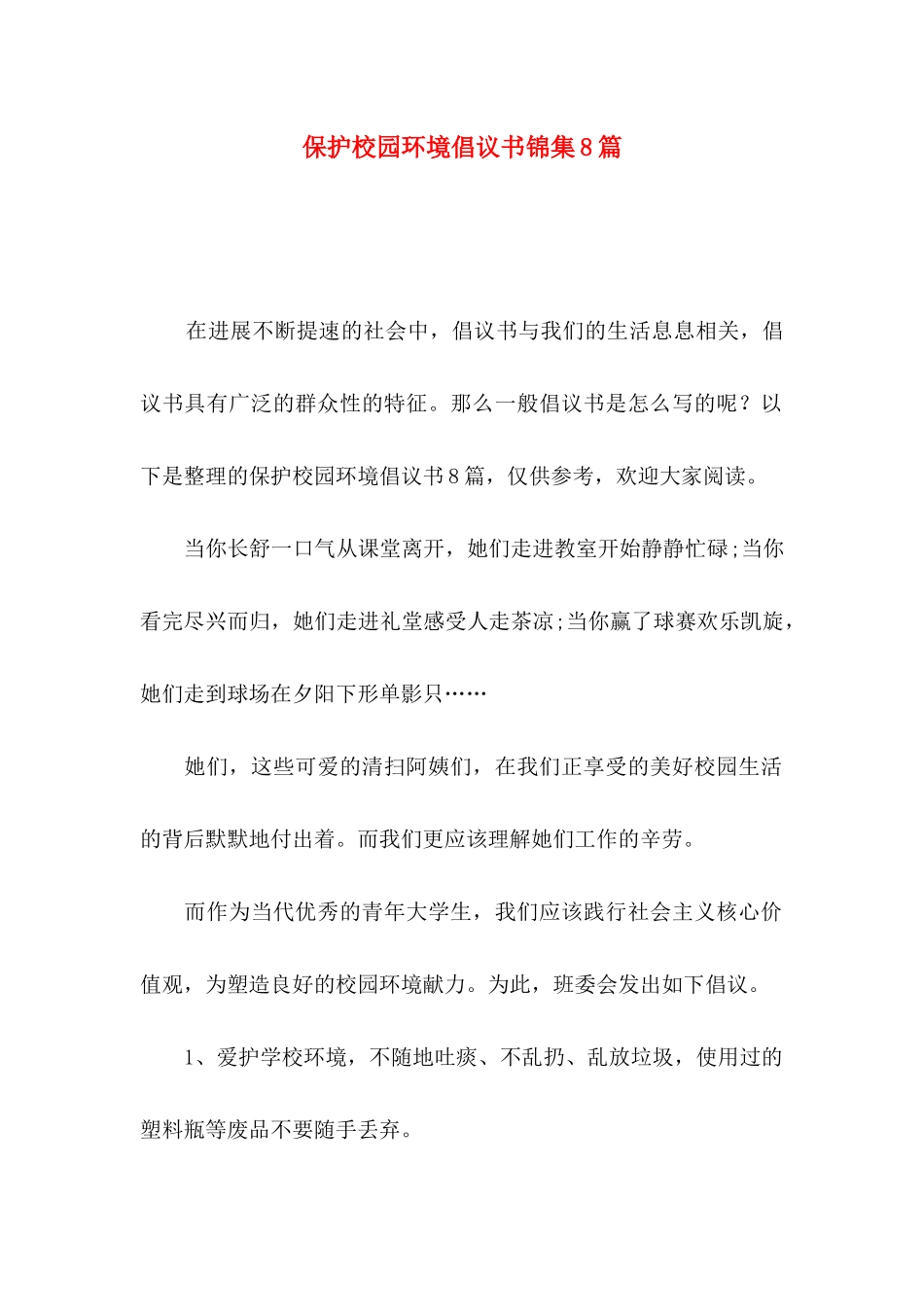 保护校园环境倡议书锦集8篇

在进展不断提速的社会中，倡议书与我们的生活息息相关，倡议书具有广泛的群众性的特征。那么一般倡议书是怎么写的呢？以下是整理的保护校园环境倡议书8篇，仅供参考，欢迎大家阅读。

当你长舒一口气从课堂离开，她们走进教室开始静静忙碌;当你看完尽兴而归，她们走进礼堂感受人走茶凉;当你赢了球赛欢乐凯旋，她们走到球场在夕阳下形单影只……

她们，这些可爱的清扫阿姨们，在我们正享受的美好校园生活的背后默默地付出着。而我们更应该理解她们工作的辛劳。

而作为当代优秀的青年大学生，我们应该践行社会主义核心价值观，为塑造良好的校园环境献力。为此，班委会发出如下倡议。

1、爱护学校环境，不随地吐痰、不乱扔、乱放垃圾，使用过的塑料瓶等废品不要随手丢弃。